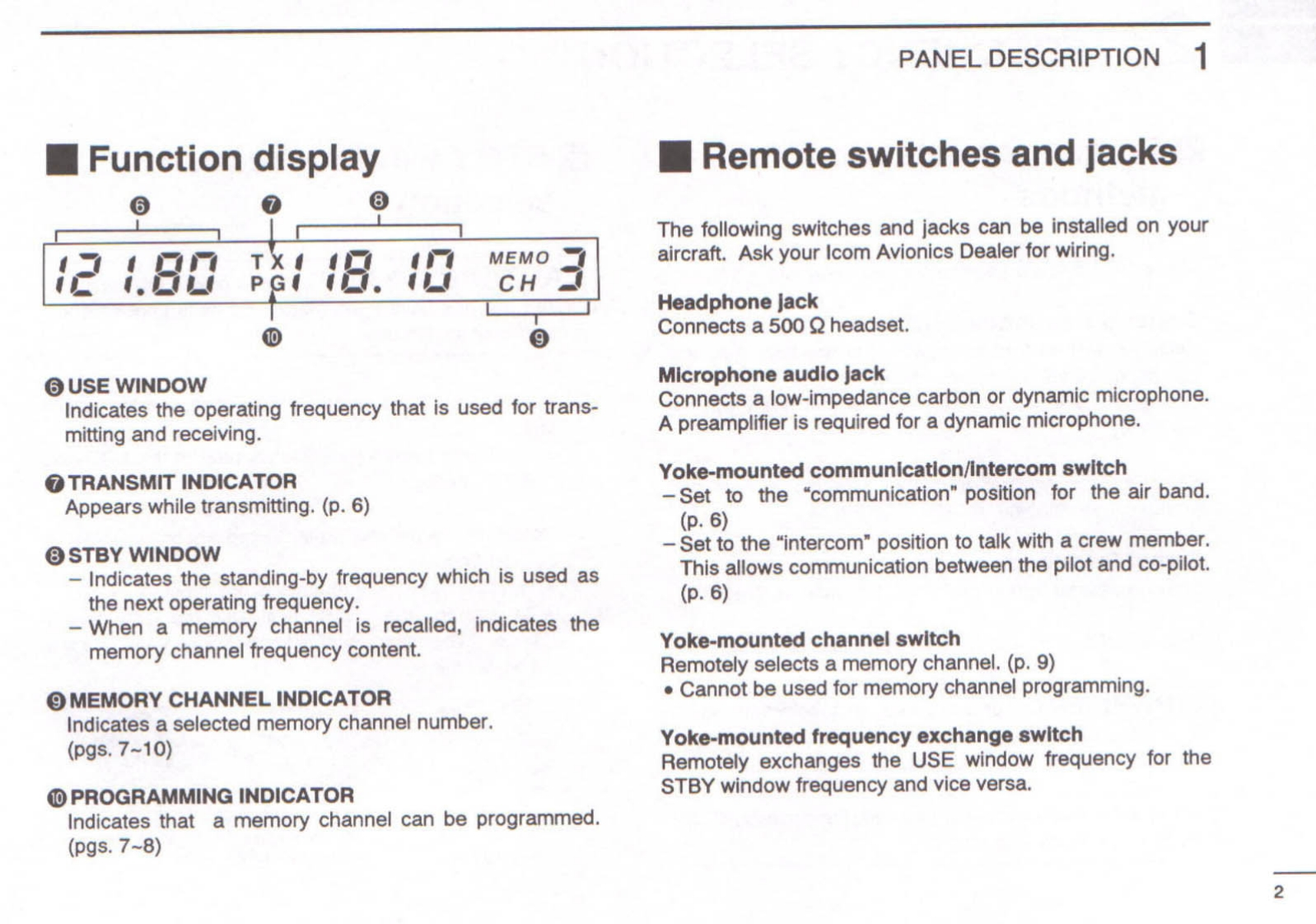 PANEL DESCRIPTION 1

■ Function display

❻ ❼ ❽

121.80 TX PG 118.10 MEMO CH 3

❿ ❾

❻ USE WINDOW
Indicates the operating frequency that is used for transmitting and receiving.

❼ TRANSMIT INDICATOR
Appears while transmitting. (p. 6)

❽ STBY WINDOW
– Indicates the standing-by frequency which is used as the next operating frequency.
– When a memory channel is recalled, indicates the memory channel frequency content.

❾ MEMORY CHANNEL INDICATOR
Indicates a selected memory channel number. (pgs. 7~10)

❿ PROGRAMMING INDICATOR
Indicates that a memory channel can be programmed. (pgs. 7~8)

■ Remote switches and jacks

The following switches and jacks can be installed on your aircraft. Ask your Icom Avionics Dealer for wiring.

Headphone jack
Connects a 500 Ω headset.

Microphone audio jack
Connects a low-impedance carbon or dynamic microphone. A preamplifier is required for a dynamic microphone.

Yoke-mounted communication/intercom switch
– Set to the "communication" position for the air band. (p. 6)
– Set to the "intercom" position to talk with a crew member. This allows communication between the pilot and co-pilot. (p. 6)

Yoke-mounted channel switch
Remotely selects a memory channel. (p. 9)
• Cannot be used for memory channel programming.

Yoke-mounted frequency exchange switch
Remotely exchanges the USE window frequency for the STBY window frequency and vice versa.

2